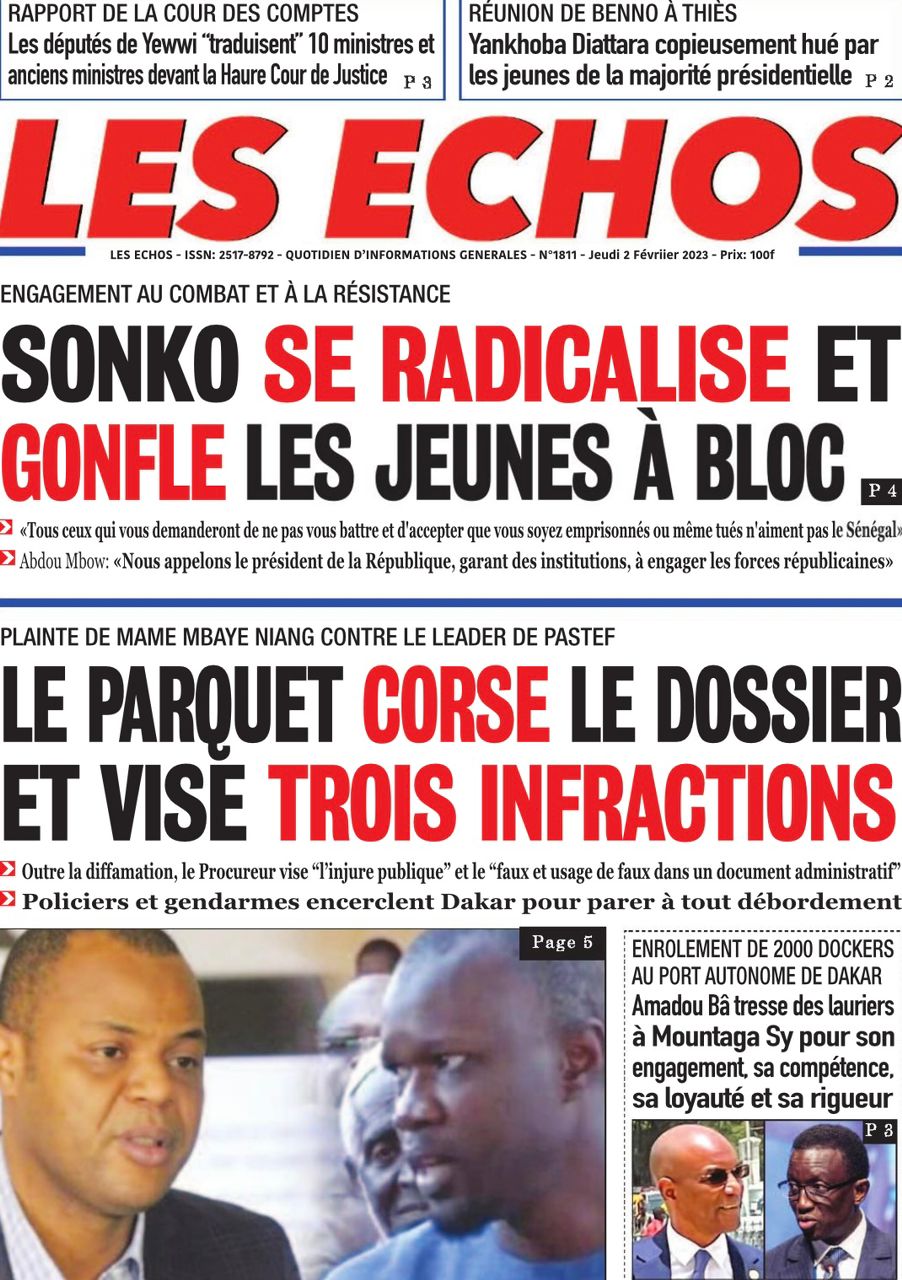 RAPPORT DE LA COUR DES COMPTES
Les députés de Yewwi "traduisent" 10 ministres et anciens ministres devant la Haure Cour de Justice P 3

RÉUNION DE BENNO À THIÈS
Yankhoba Diattara copieusement hué par les jeunes de la majorité présidentielle P 2

LES ECHOS

LES ECHOS - ISSN: 2517-8792 - QUOTIDIEN D'INFORMATIONS GENERALES - N°1811 - Jeudi 2 Févriier 2023 - Prix: 100f

ENGAGEMENT AU COMBAT ET À LA RÉSISTANCE
SONKO SE RADICALISE ET GONFLE LES JEUNES À BLOC P 4

«Tous ceux qui vous demanderont de ne pas vous battre et d'accepter que vous soyez emprisonnés ou même tués n'aiment pas le Sénégal»
Abdou Mbow: «Nous appelons le président de la République, garant des institutions, à engager les forces républicaines»

PLAINTE DE MAME MBAYE NIANG CONTRE LE LEADER DE PASTEF
LE PARQUET CORSE LE DOSSIER ET VISE TROIS INFRACTIONS

Outre la diffamation, le Procureur vise "l'injure publique" et le "faux et usage de faux dans un document administratif"
Policiers et gendarmes encerclent Dakar pour parer à tout débordement

Page 5

ENROLEMENT DE 2000 DOCKERS AU PORT AUTONOME DE DAKAR
Amadou Bâ tresse des lauriers à Mountaga Sy pour son engagement, sa compétence, sa loyauté et sa rigueur
P 3